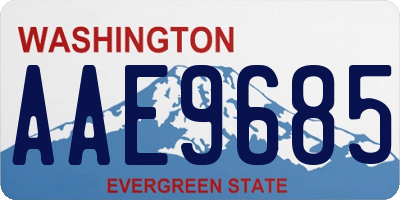 WASHINGTON

AAE9685

EVERGREEN STATE